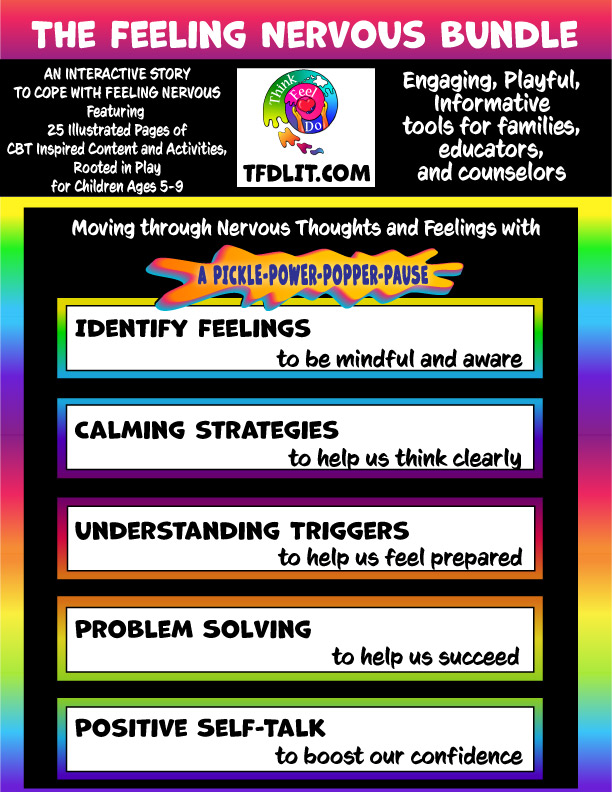 THE FEELING NERVOUS BUNDLE

AN INTERACTIVE STORY TO COPE WITH FEELING NERVOUS Featuring 25 Illustrated Pages of CBT Inspired Content and Activities, Rooted in Play for Children Ages 5-9

Think Feel Do

TFDLIT.COM

Engaging, Playful, Informative tools for families, educators, and counselors

Moving through Nervous Thoughts and Feelings with

A PICKLE-POWER-POPPER-PAUSE

IDENTIFY FEELINGS
to be mindful and aware

CALMING STRATEGIES
to help us think clearly

UNDERSTANDING TRIGGERS
to help us feel prepared

PROBLEM SOLVING
to help us succeed

POSITIVE SELF-TALK
to boost our confidence